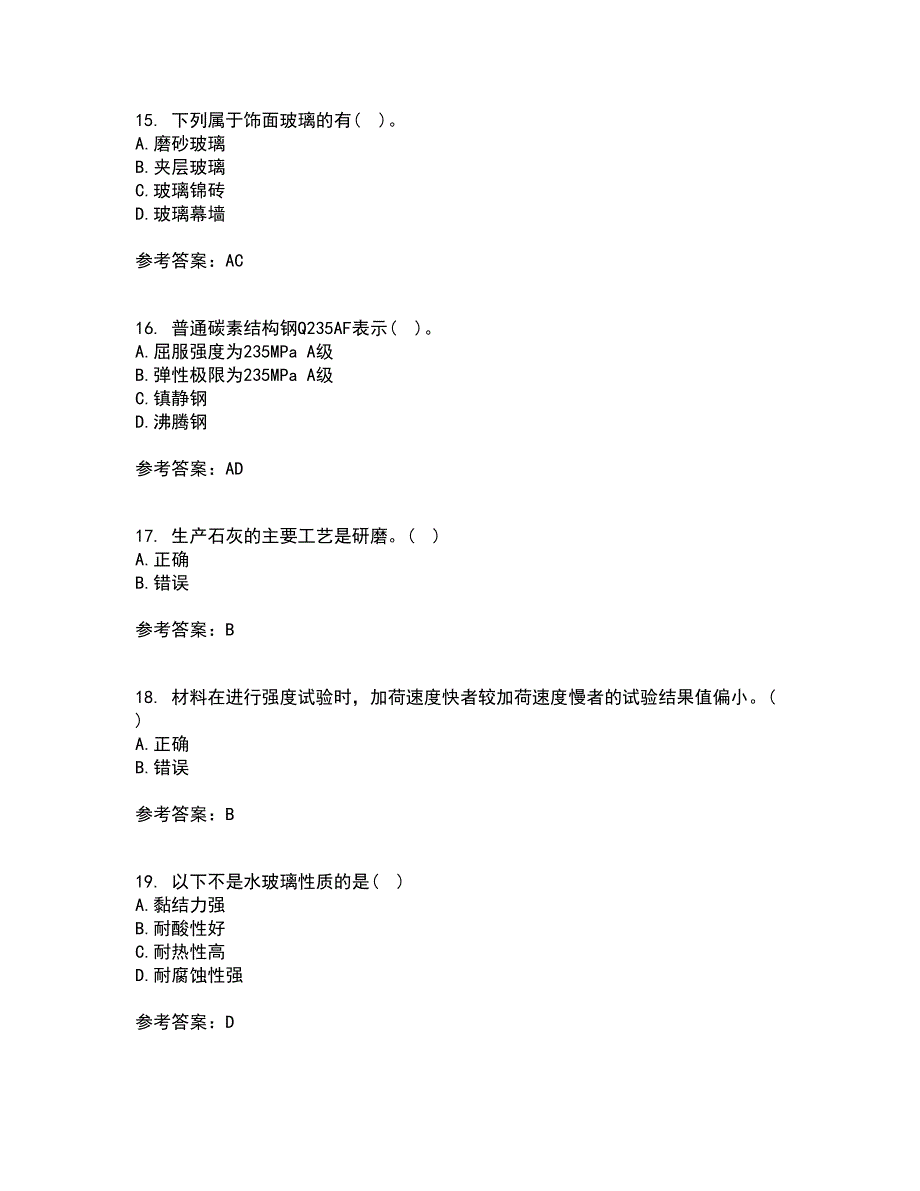 15. 下列属于饰面玻璃的有（ ）。
A.磨砂玻璃
B.夹层玻璃
C.玻璃锦砖
D.玻璃幕墙

参考答案：AC

16. 普通碳素结构钢Q235AF表示（ ）。
A.屈服强度为235MPa A级
B.弹性极限为235MPa A级
C.镇静钢
D.沸腾钢

参考答案：AD

17. 生产石灰的主要工艺是研磨。（ ）
A.正确
B.错误

参考答案：B

18. 材料在进行强度试验时，加荷速度快者较加荷速度慢者的试验结果值偏小。（ ）
A.正确
B.错误

参考答案：B

19. 以下不是水玻璃性质的是（ ）
A.黏结力强
B.耐酸性好
C.耐热性高
D.耐腐蚀性强

参考答案：D